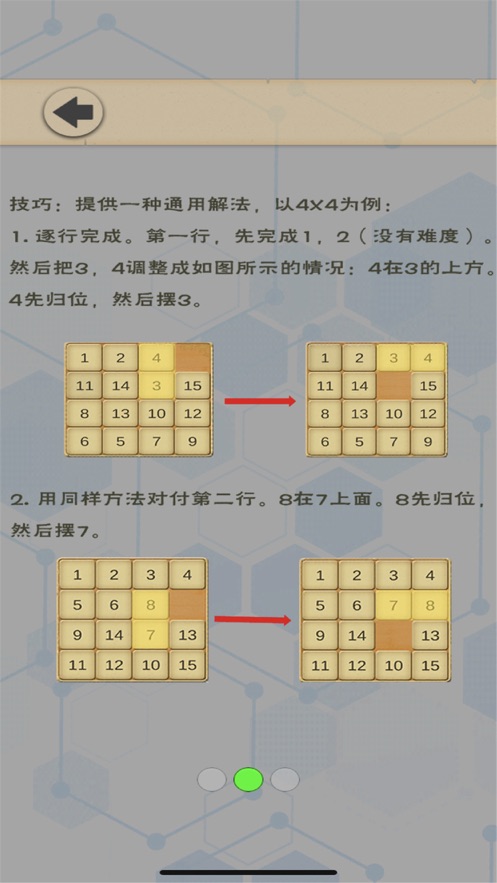 技巧：提供一种通用解法，以4X4为例：
1. 逐行完成。第一行，先完成1，2（没有难度）。然后把3，4调整成如图所示的情况：4在3的上方。4先归位，然后摆3。

| 1 | 2 | 4 |  |
|---|---|---|---|
| 11 | 14 | 3 | 15 |
| 8 | 13 | 10 | 12 |
| 6 | 5 | 7 | 9 |

| 1 | 2 | 3 | 4 |
|---|---|---|---|
| 11 | 14 |  | 15 |
| 8 | 13 | 10 | 12 |
| 6 | 5 | 7 | 9 |

2. 用同样方法对付第二行。8在7上面。8先归位，然后摆7。

| 1 | 2 | 3 | 4 |
|---|---|---|---|
| 5 | 6 | 8 |  |
| 9 | 14 | 7 | 13 |
| 11 | 12 | 10 | 15 |

| 1 | 2 | 3 | 4 |
|---|---|---|---|
| 5 | 6 | 7 | 8 |
| 9 | 14 |  | 13 |
| 11 | 12 | 10 | 15 |